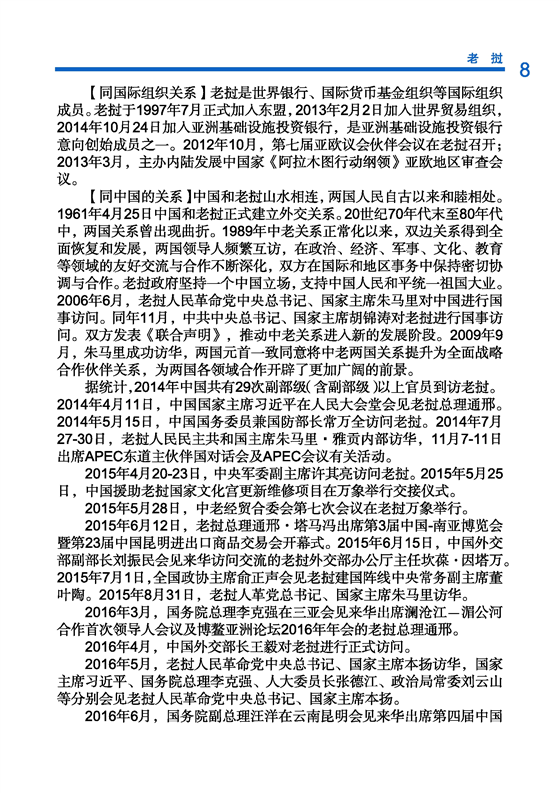 老挝 8

【同国际组织关系】老挝是世界银行、国际货币基金组织等国际组织成员。老挝于1997年7月正式加入东盟，2013年2月2日加入世界贸易组织，2014年10月24日加入亚洲基础设施投资银行，是亚洲基础设施投资银行意向创始成员之一。2012年10月，第七届亚欧议会伙伴会议在老挝召开；2013年3月，主办内陆发展中国家《阿拉木图行动纲领》亚欧地区审查会议。

【同中国的关系】中国和老挝山水相连，两国人民自古以来和睦相处。1961年4月25日中国和老挝正式建立外交关系。20世纪70年代末至80年代中，两国关系曾出现曲折。1989年中老关系正常化以来，双边关系得到全面恢复和发展，两国领导人频繁互访，在政治、经济、军事、文化、教育等领域的友好交流与合作不断深化，双方在国际和地区事务中保持密切协调与合作。老挝政府坚持一个中国立场，支持中国人民和平统一祖国大业。2006年6月，老挝人民革命党中央总书记、国家主席朱马里对中国进行国事访问。同年11月，中共中央总书记、国家主席胡锦涛对老挝进行国事访问。双方发表《联合声明》，推动中老关系进入新的发展阶段。2009年9月，朱马里成功访华，两国元首一致同意将中老两国关系提升为全面战略合作伙伴关系，为两国各领域合作开辟了更加广阔的前景。

据统计，2014年中国共有29次副部级(含副部级)以上官员到访老挝。2014年4月11日，中国国家主席习近平在人民大会堂会见老挝总理通邢。2014年5月15日，中国国务委员兼国防部长常万全访问老挝。2014年7月27-30日，老挝人民民主共和国主席朱马里·雅贡内部访华，11月7-11日出席APEC东道主伙伴国对话会及APEC会议有关活动。

2015年4月20-23日，中央军委副主席许其亮访问老挝。2015年5月25日，中国援助老挝国家文化宫更新维修项目在万象举行交接仪式。

2015年5月28日，中老经贸合委会第七次会议在老挝万象举行。

2015年6月12日，老挝总理通邢·塔马冯出席第3届中国-南亚博览会暨第23届中国昆明进出口商品交易会开幕式。2015年6月15日，中国外交部副部长刘振民会见来华访问交流的老挝外交部办公厅主任坎葆·因塔万。2015年7月1日，全国政协主席俞正声会见老挝建国阵线中央常务副主席董叶陶。2015年8月31日，老挝人革党总书记、国家主席朱马里访华。

2016年3月，国务院总理李克强在三亚会见来华出席澜沧江—湄公河合作首次领导人会议及博鳌亚洲论坛2016年年会的老挝总理通邢。

2016年4月，中国外交部长王毅对老挝进行正式访问。

2016年5月，老挝人民革命党中央总书记、国家主席本扬访华，国家主席习近平、国务院总理李克强、人大委员长张德江、政治局常委刘云山等分别会见老挝人民革命党中央总书记、国家主席本扬。

2016年6月，国务院副总理汪洋在云南昆明会见来华出席第四届中国